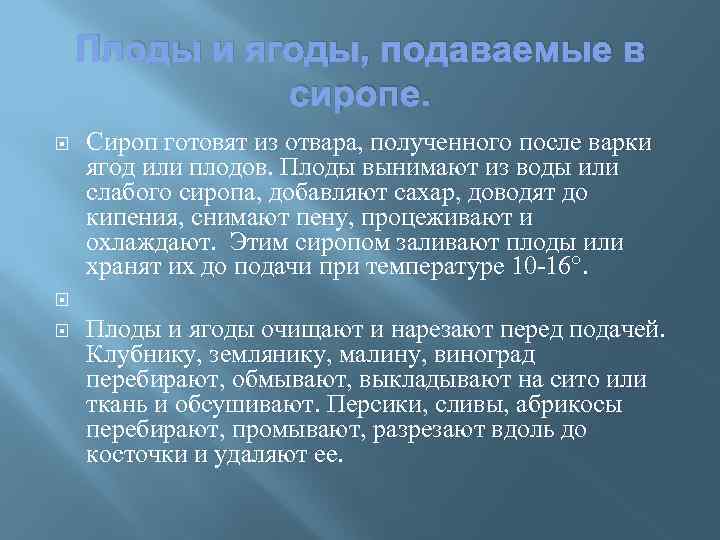 Плоды и ягоды, подаваемые в сиропе.

Сироп готовят из отвара, полученного после варки ягод или плодов. Плоды вынимают из воды или слабого сиропа, добавляют сахар, доводят до кипения, снимают пену, процеживают и охлаждают. Этим сиропом заливают плоды или хранят их до подачи при температуре 10-16°.

Плоды и ягоды очищают и нарезают перед подачей. Клубнику, землянику, малину, виноград перебирают, обмывают, выкладывают на сито или ткань и обсушивают. Персики, сливы, абрикосы перебирают, промывают, разрезают вдоль до косточки и удаляют ее.